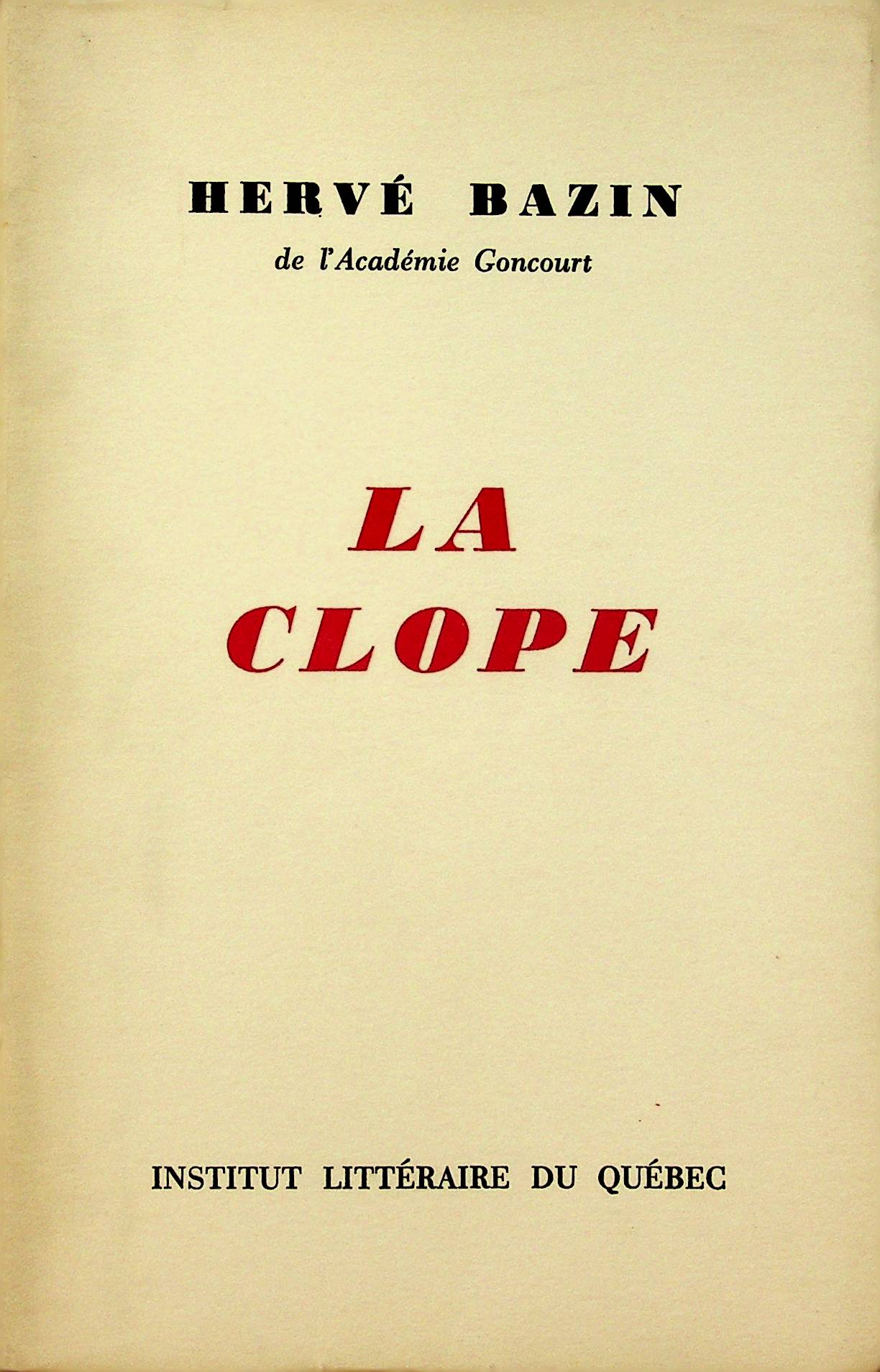 HERVÉ BAZIN

de l'Académie Goncourt

LA
CLOPE

INSTITUT LITTÉRAIRE DU QUÉBEC